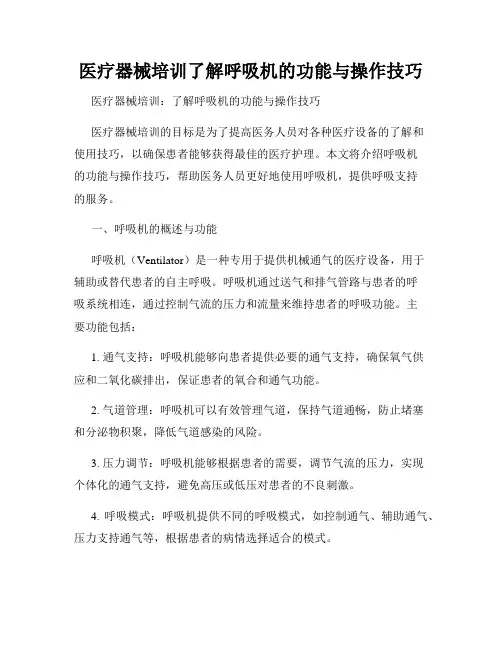 医疗器械培训了解呼吸机的功能与操作技巧

医疗器械培训：了解呼吸机的功能与操作技巧

医疗器械培训的目标是为了提高医务人员对各种医疗设备的了解和使用技巧，以确保患者能够获得最佳的医疗护理。本文将介绍呼吸机的功能与操作技巧，帮助医务人员更好地使用呼吸机，提供呼吸支持的服务。

一、呼吸机的概述与功能

呼吸机（Ventilator）是一种专用于提供机械通气的医疗设备，用于辅助或替代患者的自主呼吸。呼吸机通过送气和排气管路与患者的呼吸系统相连，通过控制气流的压力和流量来维持患者的呼吸功能。主要功能包括：

1. 通气支持：呼吸机能够向患者提供必要的通气支持，确保氧气供应和二氧化碳排出，保证患者的氧合和通气功能。

2. 气道管理：呼吸机可以有效管理气道，保持气道通畅，防止堵塞和分泌物积聚，降低气道感染的风险。

3. 压力调节：呼吸机能够根据患者的需要，调节气流的压力，实现个体化的通气支持，避免高压或低压对患者的不良刺激。

4. 呼吸模式：呼吸机提供不同的呼吸模式，如控制通气、辅助通气、压力支持通气等，根据患者的病情选择适合的模式。